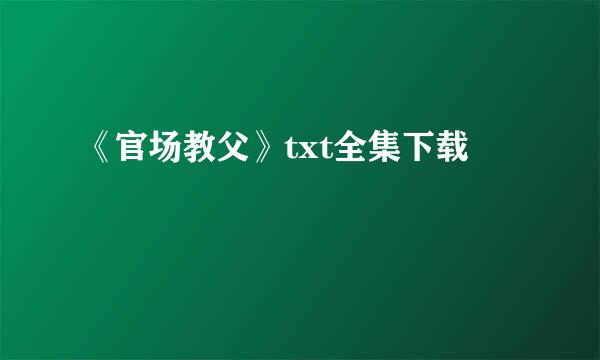 《官场教父》txt全集下载